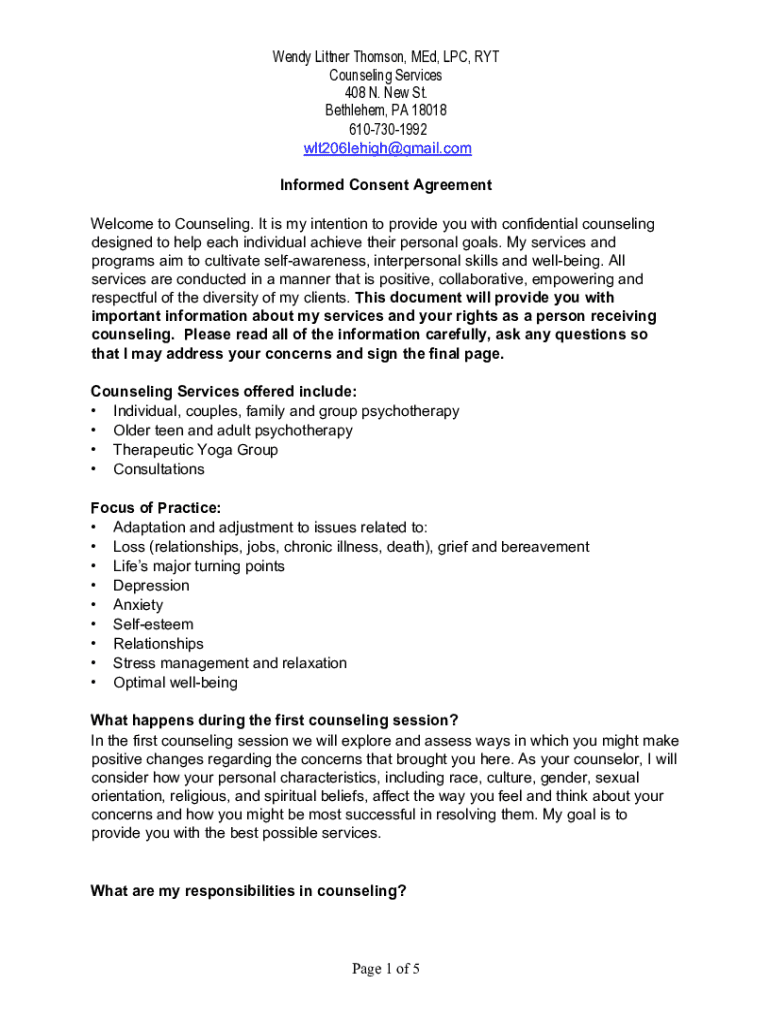 Wendy Littner Thomson, MEd, LPC, RYT
Counseling Services
408 N. New St.
Bethlehem, PA 18018
610-730-1992
wlt206lehigh@gmail.com

Informed Consent Agreement

Welcome to Counseling. It is my intention to provide you with confidential counseling designed to help each individual achieve their personal goals. My services and programs aim to cultivate self-awareness, interpersonal skills and well-being. All services are conducted in a manner that is positive, collaborative, empowering and respectful of the diversity of my clients. This document will provide you with important information about my services and your rights as a person receiving counseling. Please read all of the information carefully, ask any questions so that I may address your concerns and sign the final page.

Counseling Services offered include:
• Individual, couples, family and group psychotherapy
• Older teen and adult psychotherapy
• Therapeutic Yoga Group
• Consultations

Focus of Practice:
• Adaptation and adjustment to issues related to:
• Loss (relationships, jobs, chronic illness, death), grief and bereavement
• Life's major turning points
• Depression
• Anxiety
• Self-esteem
• Relationships
• Stress management and relaxation
• Optimal well-being

What happens during the first counseling session?
In the first counseling session we will explore and assess ways in which you might make positive changes regarding the concerns that brought you here. As your counselor, I will consider how your personal characteristics, including race, culture, gender, sexual orientation, religious, and spiritual beliefs, affect the way you feel and think about your concerns and how you might be most successful in resolving them. My goal is to provide you with the best possible services.

What are my responsibilities in counseling?

Page 1 of 5